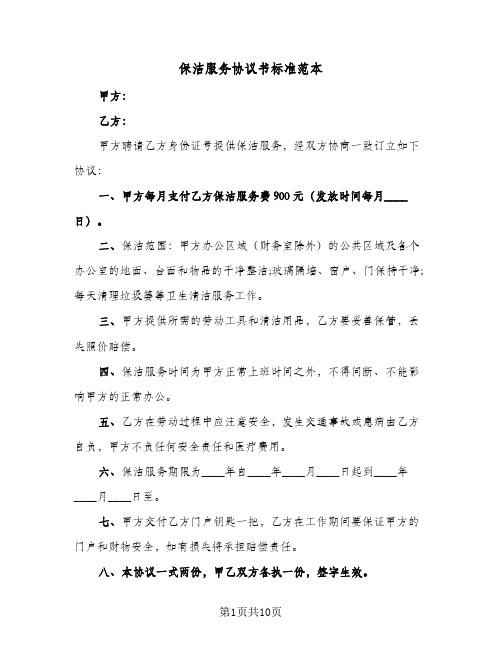 保洁服务协议书标准范本

甲方:

乙方:

甲方聘请乙方身份证号提供保洁服务，经双方协商一致订立如下协议:

一、甲方每月支付乙方保洁服务费900元（发放时间每月____日）。

二、保洁范围：甲方办公区域（财务室除外）的公共区域及各个办公室的地面、台面和物品的干净整洁;玻璃隔墙、窗户、门保持干净;每天清理垃圾篓等卫生清洁服务工作。

三、甲方提供所需的劳动工具和清洁用品，乙方要妥善保管，丢失照价赔偿。

四、保洁服务时间为甲方正常上班时间之外，不得间断、不能影响甲方的正常办公。

五、乙方在劳动过程中应注意安全，发生交通事故或患病由乙方自负，甲方不负任何安全责任和医疗费用。

六、保洁服务期限为____年自____年____月____日起到____年____月____日至。

七、甲方交付乙方门户钥匙一把，乙方在工作期间要保证甲方的门户和财物安全，如有损失将承担赔偿责任。

八、本协议一式两份，甲乙双方各执一份，签字生效。

第1页共10页